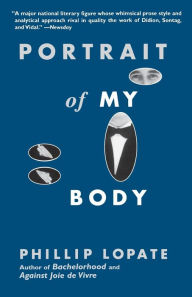 "A major national literary figure whose whimsical prose style and analytical approach rival in quality the work of Didion, Sontag, and Vidal." —Newsday

PORTRAIT

of MY

BODY

PHILLIP LOPATE

Author of Bachelorhood and Against Joie de Vivre